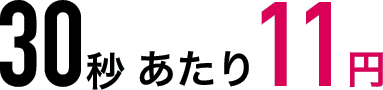 30秒 あたり 11円